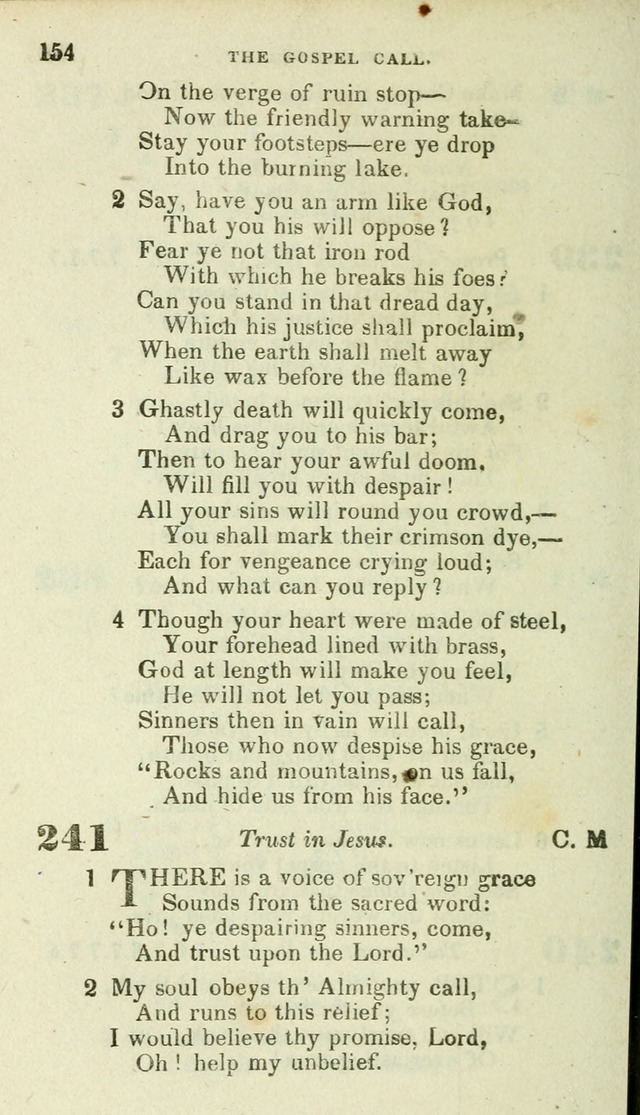 154 THE GOSPEL CALL.

On the verge of ruin stop—
Now the friendly warning take—
Stay your footsteps—ere ye drop
Into the burning lake.

2 Say, have you an arm like God,
That you his will oppose?
Fear ye not that iron rod
With which he breaks his foes?
Can you stand in that dread day,
Which his justice shall proclaim,
When the earth shall melt away
Like wax before the flame?

3 Ghastly death will quickly come,
And drag you to his bar;
Then to hear your awful doom,
Will fill you with despair!
All your sins will round you crowd,—
You shall mark their crimson dye,—
Each for vengeance crying loud;
And what can you reply?

4 Though your heart were made of steel,
Your forehead lined with brass,
God at length will make you feel,
He will not let you pass;
Sinners then in vain will call,
Those who now despise his grace,
"Rocks and mountains, on us fall,
And hide us from his face."

241 Trust in Jesus. C. M

1 THERE is a voice of sov'reign grace
Sounds from the sacred word:
"Ho! ye despairing sinners, come,
And trust upon the Lord."

2 My soul obeys th' Almighty call,
And runs to this relief;
I would believe thy promise, Lord,
Oh! help my unbelief.